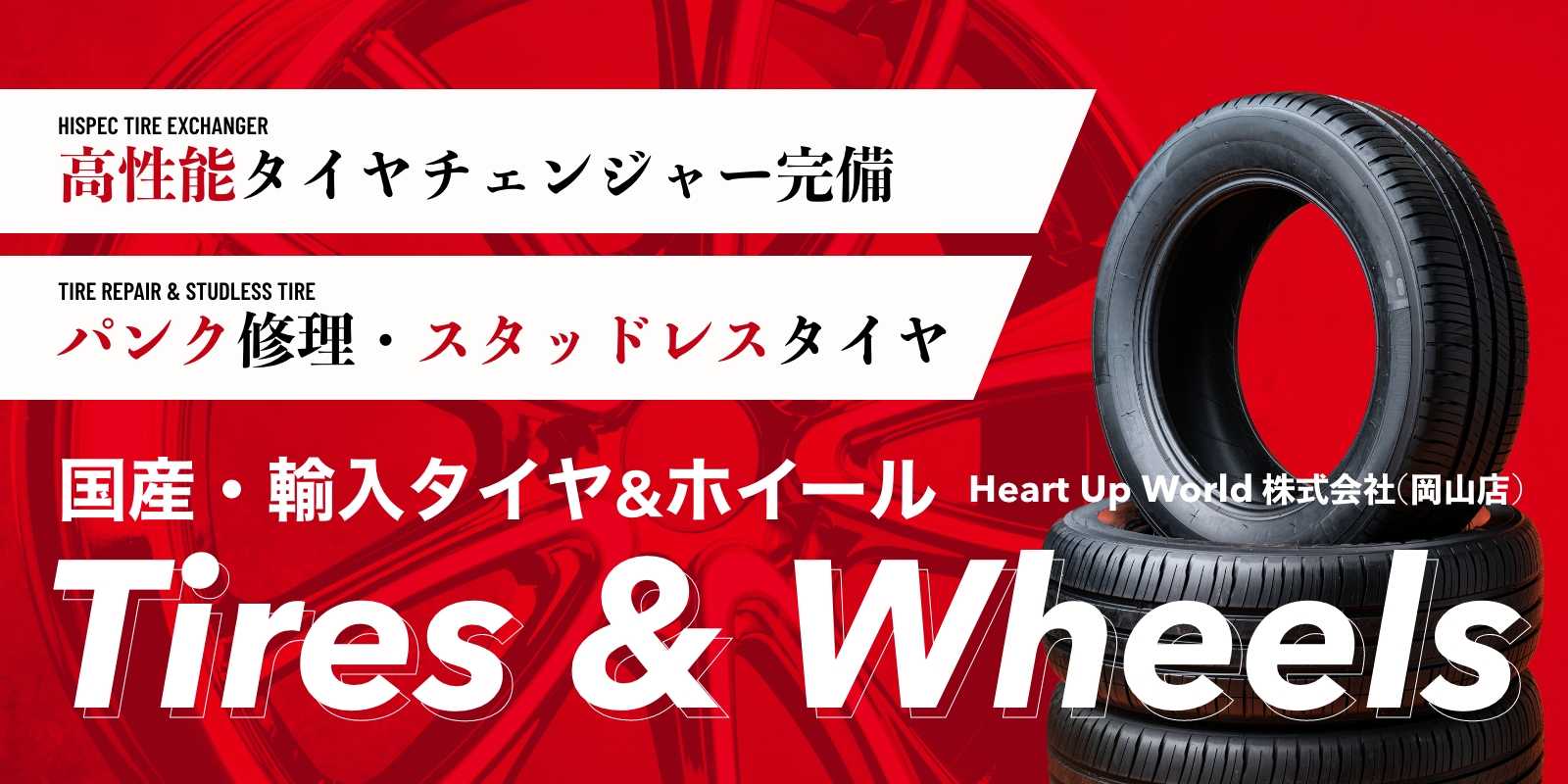 HISPEC TIRE EXCHANGER
高性能タイヤチェンジャー完備

TIRE REPAIR & STUDLESS TIRE
パンク修理・スタッドレスタイヤ

国産・輸入タイヤ&ホイール

Heart Up World 株式会社(岡山店)

Tires & Wheels